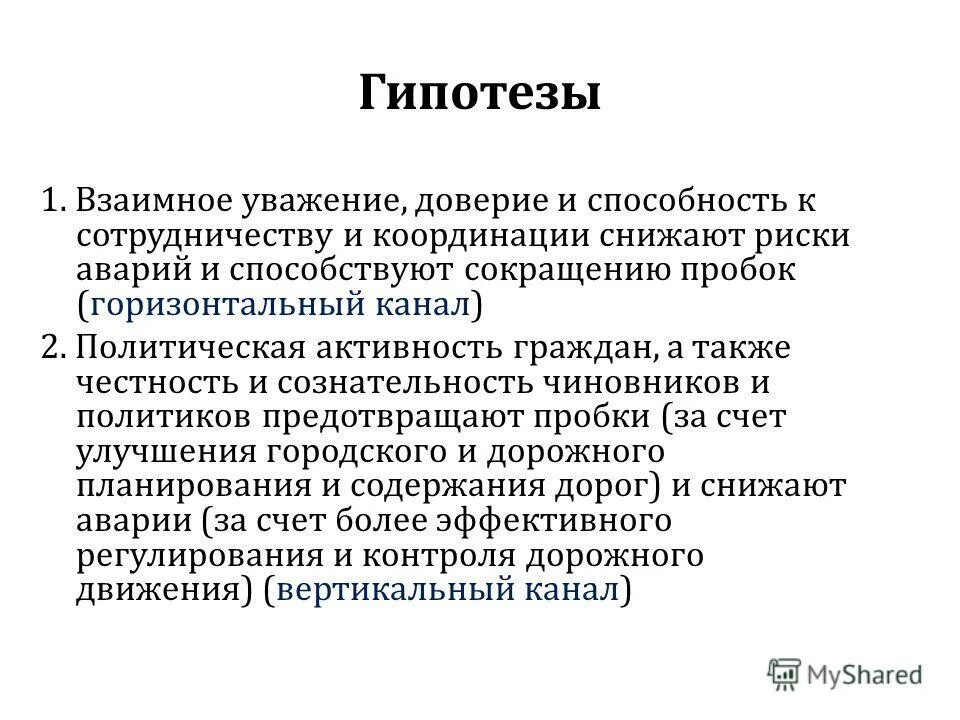 Гипотезы

1. Взаимное уважение, доверие и способность к сотрудничеству и координации снижают риски аварий и способствуют сокращению пробок (горизонтальный канал)
2. Политическая активность граждан, а также честность и сознательность чиновников и политиков предотвращают пробки (за счет улучшения городского и дорожного планирования и содержания дорог) и снижают аварии (за счет более эффективного регулирования и контроля дорожного движения) (вертикальный канал)

MyShared